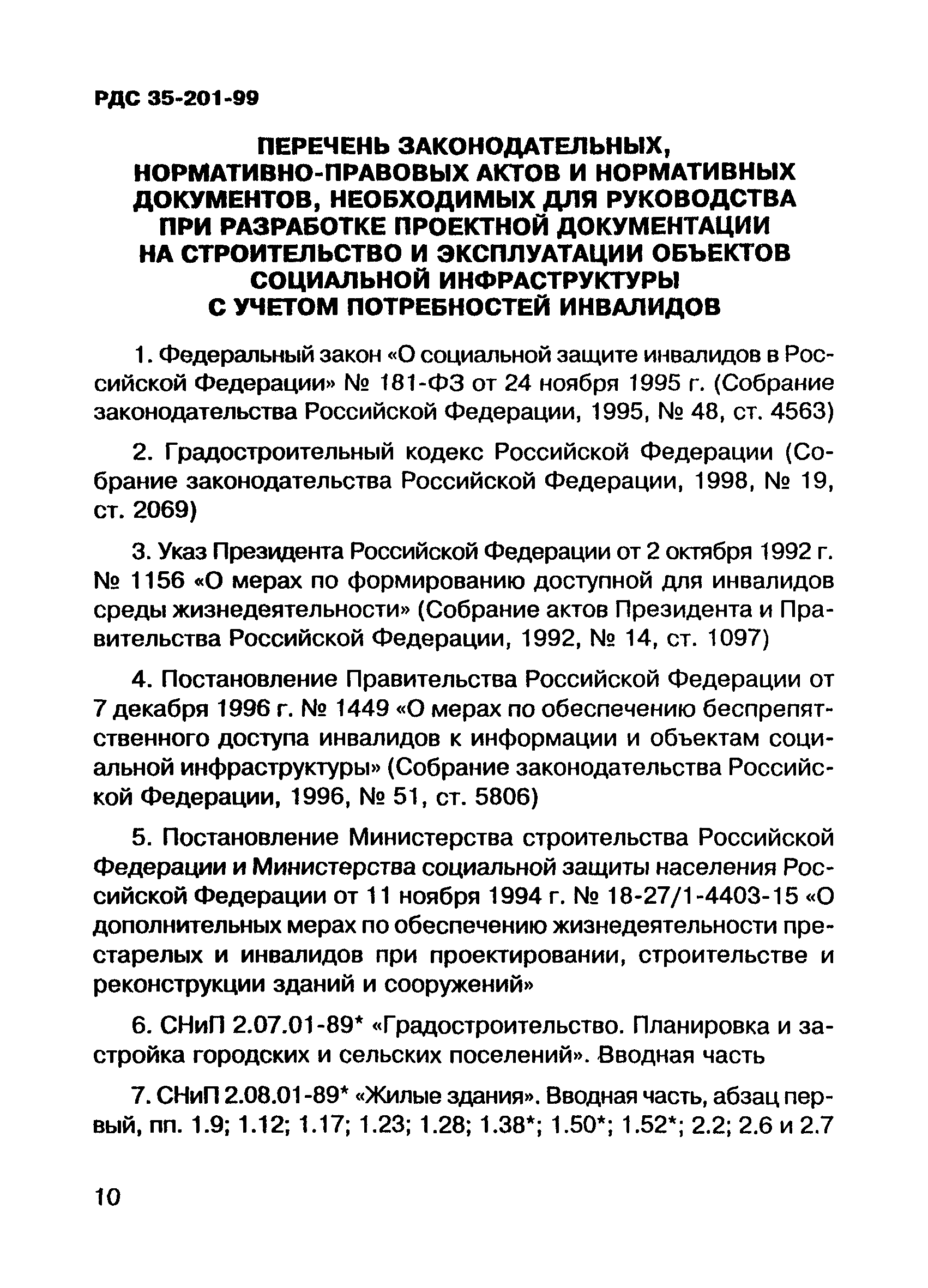 РДС 35-201-99

ПЕРЕЧЕНЬ ЗАКОНОДАТЕЛЬНЫХ, НОРМАТИВНО-ПРАВОВЫХ АКТОВ И НОРМАТИВНЫХ ДОКУМЕНТОВ, НЕОБХОДИМЫХ ДЛЯ РУКОВОДСТВА ПРИ РАЗРАБОТКЕ ПРОЕКТНОЙ ДОКУМЕНТАЦИИ НА СТРОИТЕЛЬСТВО И ЭКСПЛУАТАЦИИ ОБЪЕКТОВ СОЦИАЛЬНОЙ ИНФРАСТРУКТУРЫ С УЧЕТОМ ПОТРЕБНОСТЕЙ ИНВАЛИДОВ

1. Федеральный закон «О социальной защите инвалидов в Российской Федерации» № 181-ФЗ от 24 ноября 1995 г. (Собрание законодательства Российской Федерации, 1995, № 48, ст. 4563)

2. Градостроительный кодекс Российской Федерации (Собрание законодательства Российской Федерации, 1998, № 19, ст. 2069)

3. Указ Президента Российской Федерации от 2 октября 1992 г. № 1156 «О мерах по формированию доступной для инвалидов среды жизнедеятельности» (Собрание актов Президента и Правительства Российской Федерации, 1992, № 14, ст. 1097)

4. Постановление Правительства Российской Федерации от 7 декабря 1996 г. № 1449 «О мерах по обеспечению беспрепятственного доступа инвалидов к информации и объектам социальной инфраструктуры» (Собрание законодательства Российской Федерации, 1996, № 51, ст. 5806)

5. Постановление Министерства строительства Российской Федерации и Министерства социальной защиты населения Российской Федерации от 11 ноября 1994 г. № 18-27/1-4403-15 «О дополнительных мерах по обеспечению жизнедеятельности престарелых и инвалидов при проектировании, строительстве и реконструкции зданий и сооружений»

6. СНиП 2.07.01-89* «Градостроительство. Планировка и застройка городских и сельских поселений». Вводная часть

7. СНиП 2.08.01-89* «Жилые здания». Вводная часть, абзац первый, пп. 1.9; 1.12; 1.17; 1.23; 1.28; 1.38*; 1.50*; 1.52*; 2.2; 2.6 и 2.7

10